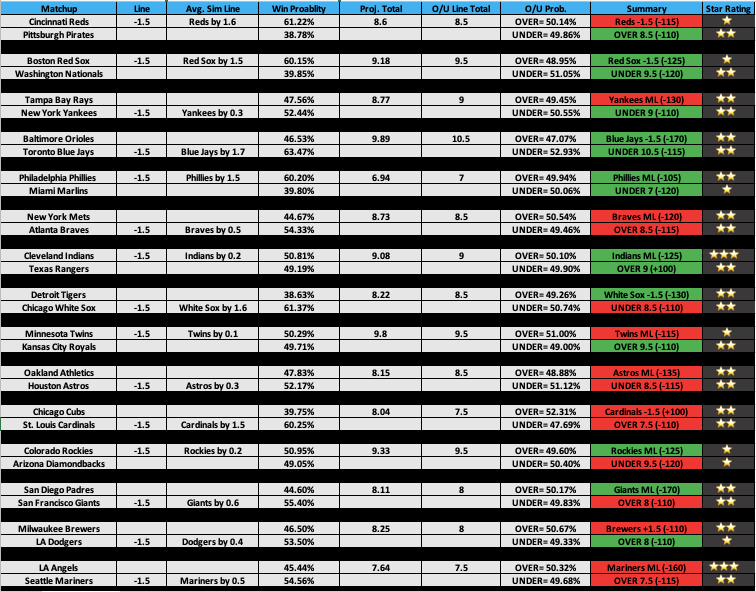 | Matchup | Line | Avg. Sim Line | Win Proablity | Proj. Total | O/U Line Total | O/U Prob. | Summary | Star Rating |
|---|---|---|---|---|---|---|---|---|
| Cincinnati Reds | -1.5 | Reds by 1.6 | 61.22% | 8.6 | 8.5 | OVER= 50.14% | Reds -1.5 (-115) | ★ |
| Pittsburgh Pirates | | | 38.78% | | | UNDER= 49.86% | OVER 8.5 (-110) | ★★ |
| Boston Red Sox | -1.5 | Red Sox by 1.5 | 60.15% | 9.18 | 9.5 | OVER= 48.95% | Red Sox -1.5 (-125) | ★ |
| Washington Nationals | | | 39.85% | | | UNDER= 51.05% | UNDER 9.5 (-120) | ★★ |
| Tampa Bay Rays | | | 47.56% | 8.77 | 9 | OVER= 49.45% | Yankees ML (-130) | ★★ |
| New York Yankees | -1.5 | Yankees by 0.3 | 52.44% | | | UNDER= 50.55% | UNDER 9 (-110) | ★★ |
| Baltimore Orioles | | | 46.53% | 9.89 | 10.5 | OVER= 47.07% | Blue Jays -1.5 (-170) | ★★ |
| Toronto Blue Jays | -1.5 | Blue Jays by 1.7 | 63.47% | | | UNDER= 52.93% | UNDER 10.5 (-115) | ★★ |
| Philadelphia Phillies | -1.5 | Phillies by 1.5 | 60.20% | 6.94 | 7 | OVER= 49.94% | Phillies ML (-105) | ★★ |
| Miami Marlins | | | 39.80% | | | UNDER= 50.06% | UNDER 7 (-120) | ★ |
| New York Mets | | | 44.67% | 8.73 | 8.5 | OVER= 50.54% | Braves ML (-120) | ★★ |
| Atlanta Braves | -1.5 | Braves by 0.5 | 54.33% | | | UNDER= 49.46% | OVER 8.5 (-115) | ★★ |
| Cleveland Indians | -1.5 | Indians by 0.2 | 50.81% | 9.08 | 9 | OVER= 50.10% | Indians ML (-125) | ★★★ |
| Texas Rangers | | | 49.19% | | | UNDER= 49.90% | OVER 9 (+100) | ★★ |
| Detroit Tigers | | | 38.63% | 8.22 | 8.5 | OVER= 49.26% | White Sox -1.5 (-130) | ★★ |
| Chicago White Sox | -1.5 | White Sox by 1.6 | 61.37% | | | UNDER= 50.74% | UNDER 8.5 (-110) | ★★ |
| Minnesota Twins | -1.5 | Twins by 0.1 | 50.29% | 9.8 | 9.5 | OVER= 51.00% | Twins ML (-115) | ★ |
| Kansas City Royals | | | 49.71% | | | UNDER= 49.00% | OVER 9.5 (-110) | ★★ |
| Oakland Athletics | | | 47.83% | 8.15 | 8.5 | OVER= 48.88% | Astros ML (-135) | ★★ |
| Houston Astros | -1.5 | Astros by 0.3 | 52.17% | | | UNDER= 51.12% | UNDER 8.5 (-115) | ★★ |
| Chicago Cubs | | | 39.75% | 8.04 | 7.5 | OVER= 52.31% | Cardinals -1.5 (+100) | ★★ |
| St. Louis Cardinals | -1.5 | Cardinals by 1.5 | 60.25% | | | UNDER= 47.69% | OVER 7.5 (-110) | ★★ |
| Colorado Rockies | -1.5 | Rockies by 0.2 | 50.95% | 9.33 | 9.5 | OVER= 49.60% | Rockies ML (-125) | ★ |
| Arizona Diamondbacks | | | 49.05% | | | UNDER= 50.40% | UNDER 9.5 (-120) | ★ |
| San Diego Padres | | | 44.60% | 8.11 | 8 | OVER= 50.17% | Giants ML (-170) | ★★ |
| San Francisco Giants | -1.5 | Giants by 0.6 | 55.40% | | | UNDER= 49.83% | OVER 8 (-110) | ★★ |
| Milwaukee Brewers | | | 46.50% | 8.25 | 8 | OVER= 50.67% | Brewers +1.5 (-110) | ★★ |
| LA Dodgers | -1.5 | Dodgers by 0.4 | 53.50% | | | UNDER= 49.33% | OVER 8 (-110) | ★ |
| LA Angels | | | 45.44% | 7.64 | 7.5 | OVER= 50.32% | Mariners ML (-160) | ★★★ |
| Seattle Mariners | -1.5 | Mariners by 0.5 | 54.56% | | | UNDER= 49.68% | OVER 7.5 (-115) | ★★ |